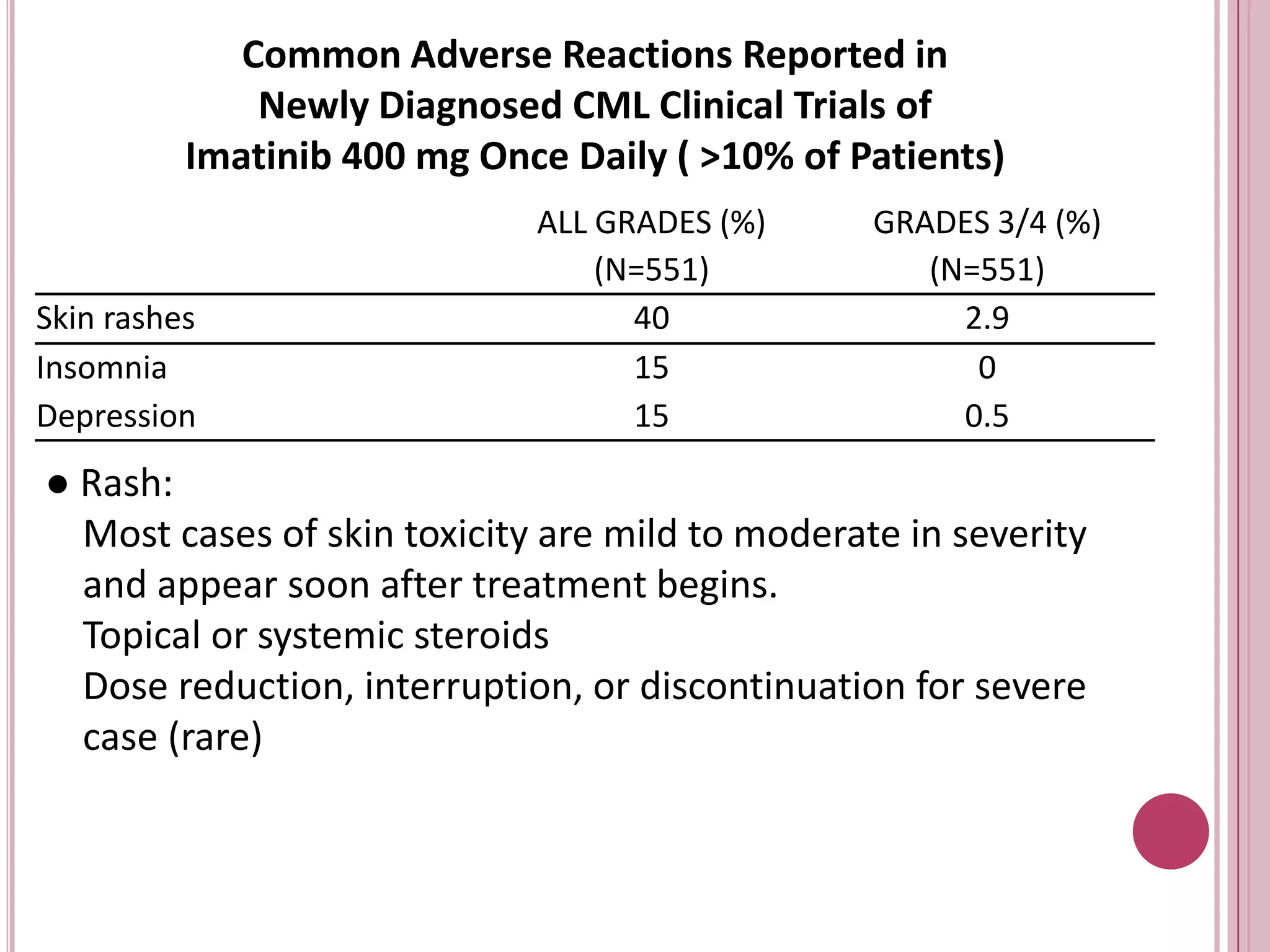 Common Adverse Reactions Reported in Newly Diagnosed CML Clinical Trials of Imatinib 400 mg Once Daily ( >10% of Patients)

| | ALL GRADES (%) (N=551) | GRADES 3/4 (%) (N=551) |
|---|---|---|
| Skin rashes | 40 | 2.9 |
| Insomnia | 15 | 0 |
| Depression | 15 | 0.5 |

● Rash:
Most cases of skin toxicity are mild to moderate in severity and appear soon after treatment begins.
Topical or systemic steroids
Dose reduction, interruption, or discontinuation for severe case (rare)